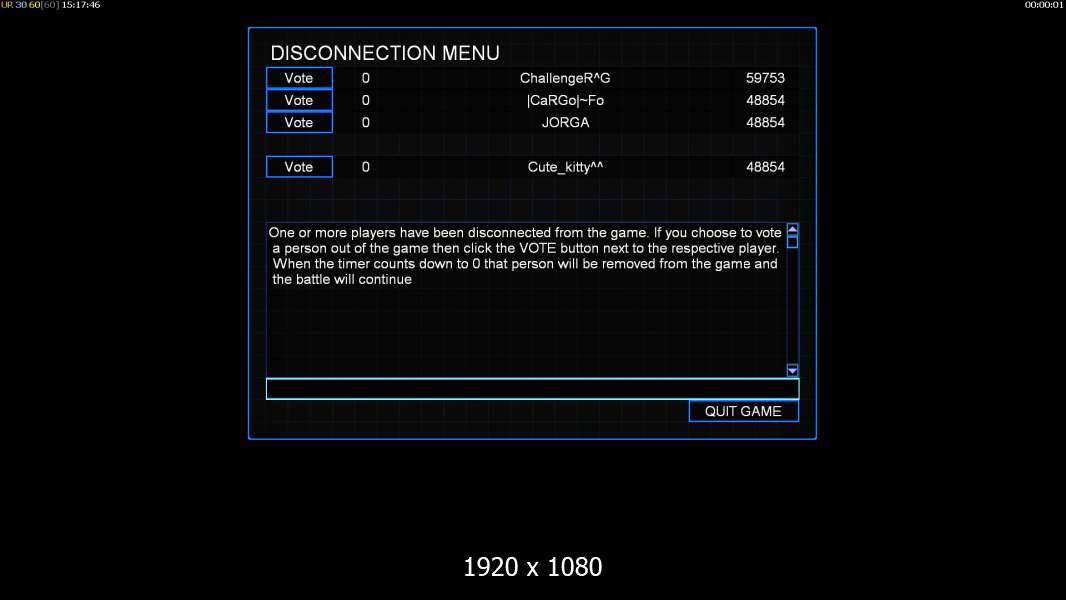 UR 30 60[60] 15:17:46

00:00:01

DISCONNECTION MENU

| Vote | 0 | ChallengeR^G | 59753 |
|---|---|---|---|
| Vote | 0 | \|CaRGo\|~Fo | 48854 |
| Vote | 0 | JORGA | 48854 |
| Vote | 0 | Cute_kitty^^ | 48854 |

One or more players have been disconnected from the game. If you choose to vote a person out of the game then click the VOTE button next to the respective player. When the timer counts down to 0 that person will be removed from the game and the battle will continue

QUIT GAME

1920 x 1080